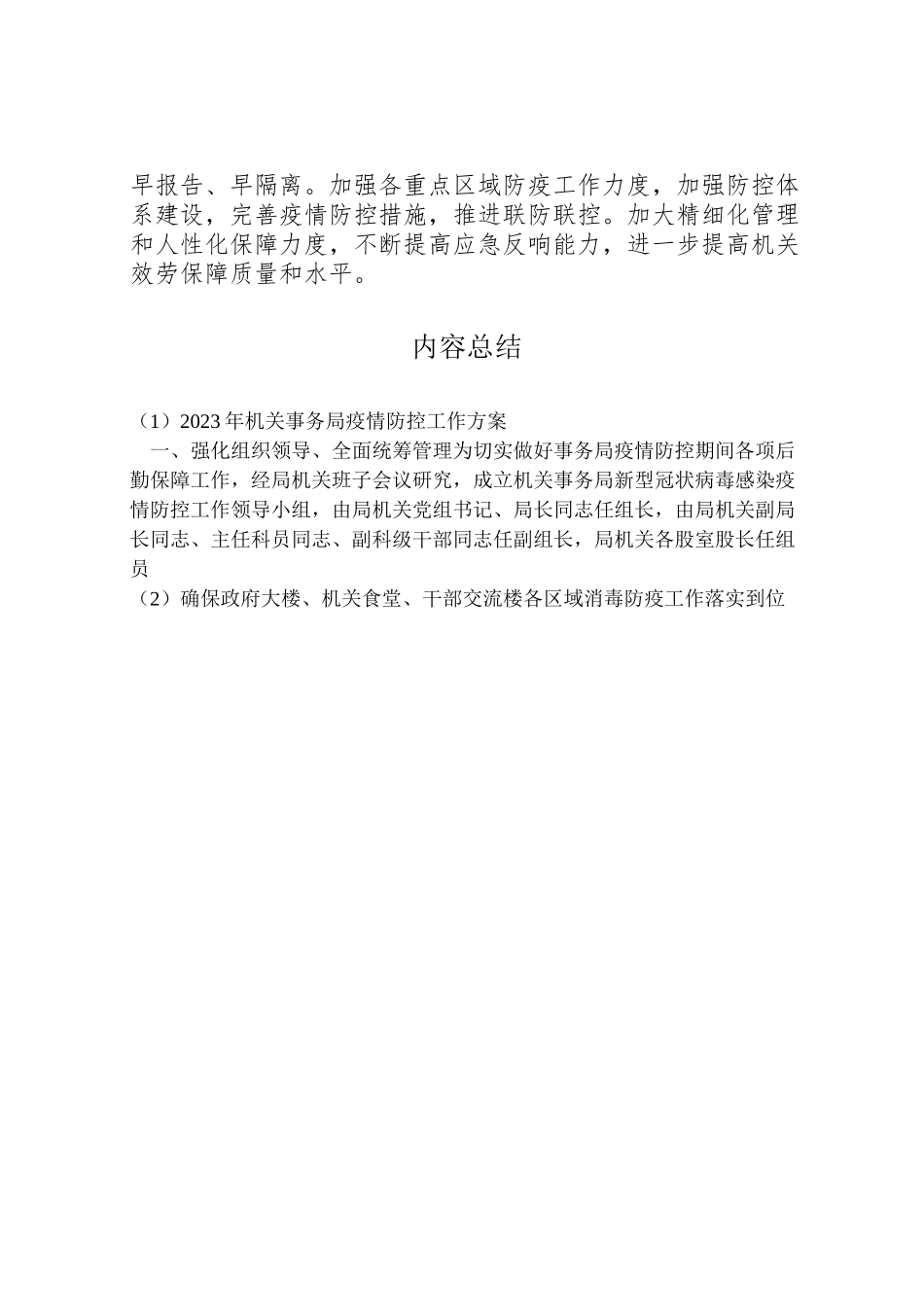 早报告、早隔离。加强各重点区域防疫工作力度，加强防控体系建设，完善疫情防控措施，推进联防联控。加大精细化管理和人性化保障力度，不断提高应急反响能力，进一步提高机关效劳保障质量和水平。

内容总结

（1）2023年机关事务局疫情防控工作方案
一、强化组织领导、全面统筹管理为切实做好事务局疫情防控期间各项后勤保障工作，经局机关班子会议研究，成立机关事务局新型冠状病毒感染疫情防控工作领导小组，由局机关党组书记、局长同志任组长，由局机关副局长同志、主任科员同志、副科级干部同志任副组长，局机关各股室股长任组员
（2）确保政府大楼、机关食堂、干部交流楼各区域消毒防疫工作落实到位